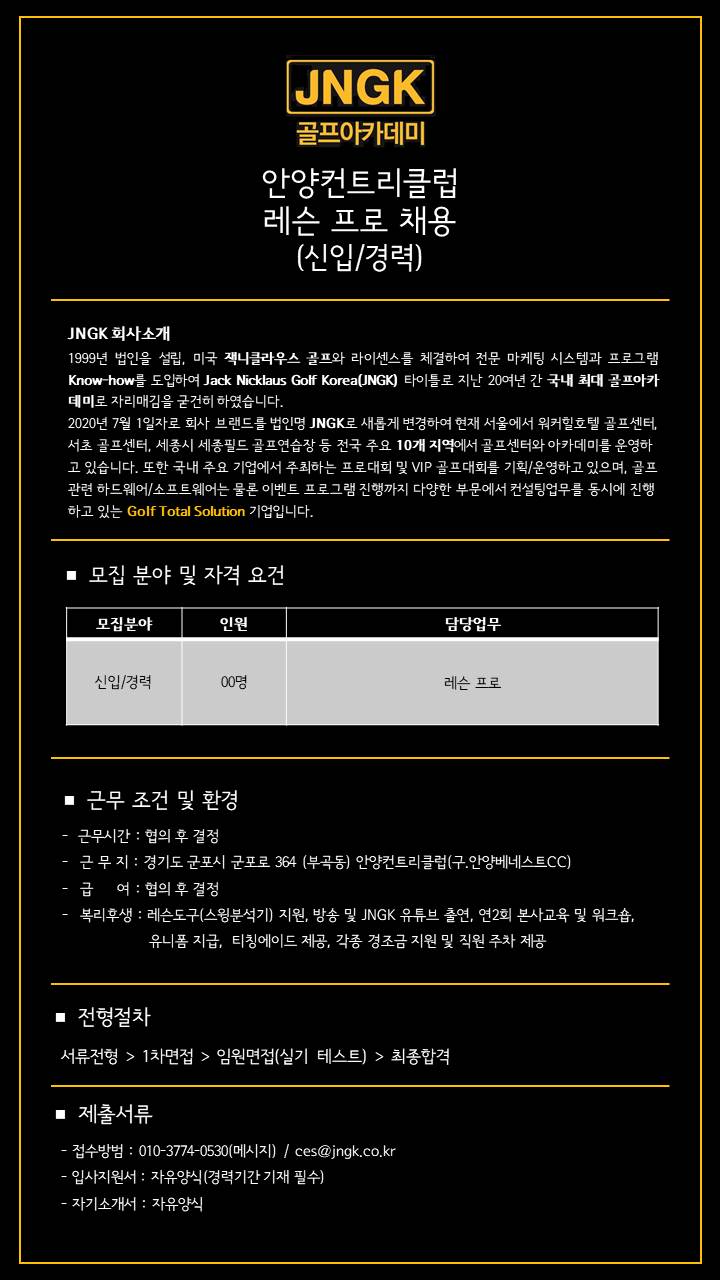 JNGK
골프아카데미

안양컨트리클럽
레슨 프로 채용
(신입/경력)

JNGK 회사소개
1999년 법인을 설립, 미국 잭니클라우스 골프와 라이센스를 체결하여 전문 마케팅 시스템과 프로그램 Know-how를 도입하여 Jack Nicklaus Golf Korea(JNGK) 타이틀로 지난 20여년 간 국내 최대 골프아카데미로 자리매김을 굳건히 하였습니다.
2020년 7월 1일자로 회사 브랜드를 법인명 JNGK로 새롭게 변경하여 현재 서울에서 워커힐호텔 골프센터, 서초 골프센터, 세종시 세종필드 골프연습장 등 전국 주요 10개 지역에서 골프센터와 아카데미를 운영하고 있습니다. 또한 국내 주요 기업에서 주최하는 프로대회 및 VIP 골프대회를 기획/운영하고 있으며, 골프 관련 하드웨어/소프트웨어는 물론 이벤트 프로그램 진행까지 다양한 부문에서 컨설팅업무를 동시에 진행하고 있는 Golf Total Solution 기업입니다.

■ 모집 분야 및 자격 요건

| 모집분야 | 인원 | 담당업무 |
|---|---|---|
| 신입/경력 | 00명 | 레슨 프로 |

■ 근무 조건 및 환경
- 근무시간 : 협의 후 결정
- 근 무 지 : 경기도 군포시 군포로 364 (부곡동) 안양컨트리클럽(구.안양베네스트CC)
- 급 여 : 협의 후 결정
- 복리후생 : 레슨도구(스윙분석기) 지원, 방송 및 JNGK 유튜브 출연, 연2회 본사교육 및 워크숍, 유니폼 지급, 티칭에이드 제공, 각종 경조금 지원 및 직원 주차 제공

■ 전형절차
서류전형 > 1차면접 > 임원면접(실기 테스트) > 최종합격

■ 제출서류
- 접수방법 : 010-3774-0530(메시지) / ces@jngk.co.kr
- 입사지원서 : 자유양식(경력기간 기재 필수)
- 자기소개서 : 자유양식